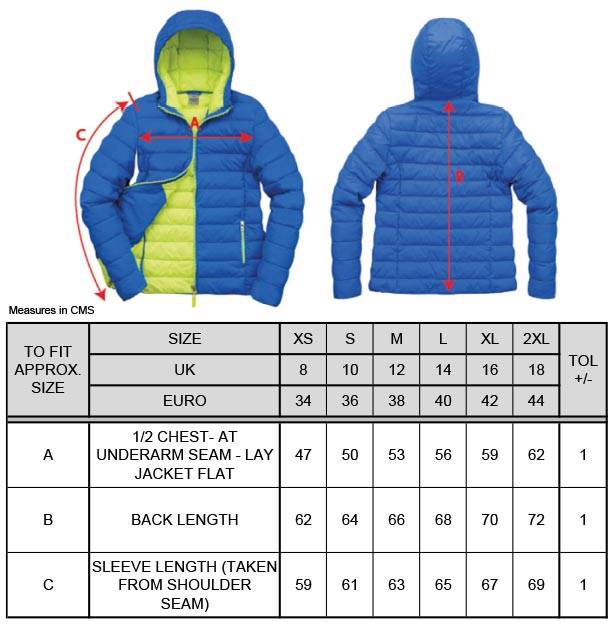 C
A
B

Measures in CMS

| TO FIT APPROX. SIZE | SIZE | XS | S | M | L | XL | 2XL | TOL +/- |
|---|---|---|---|---|---|---|---|---|
| | UK | 8 | 10 | 12 | 14 | 16 | 18 | |
| | EURO | 34 | 36 | 38 | 40 | 42 | 44 | |
| A | 1/2 CHEST- AT UNDERARM SEAM - LAY JACKET FLAT | 47 | 50 | 53 | 56 | 59 | 62 | 1 |
| B | BACK LENGTH | 62 | 64 | 66 | 68 | 70 | 72 | 1 |
| C | SLEEVE LENGTH (TAKEN FROM SHOULDER SEAM) | 59 | 61 | 63 | 65 | 67 | 69 | 1 |